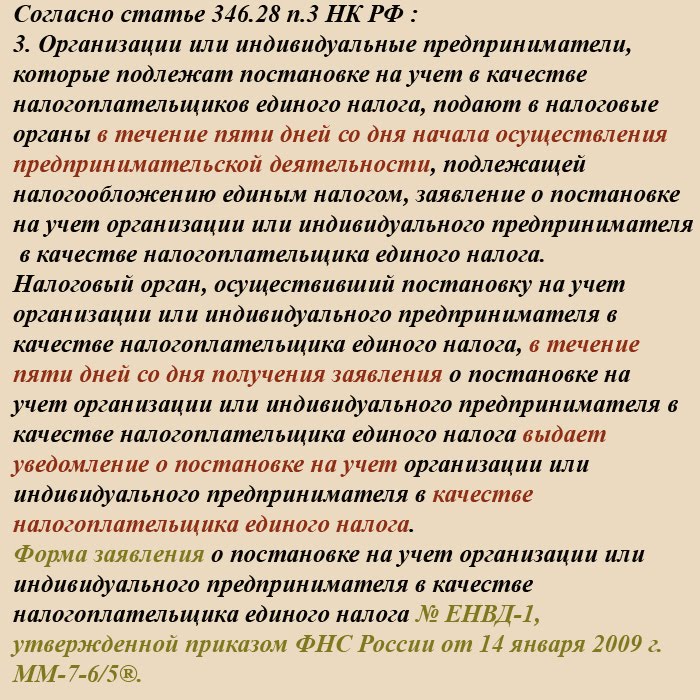 Согласно статье 346.28 п.3 НК РФ :
3. Организации или индивидуальные предприниматели, которые подлежат постановке на учет в качестве налогоплательщиков единого налога, подают в налоговые органы в течение пяти дней со дня начала осуществления предпринимательской деятельности, подлежащей налогообложению единым налогом, заявление о постановке на учет организации или индивидуального предпринимателя в качестве налогоплательщика единого налога.
Налоговый орган, осуществивший постановку на учет организации или индивидуального предпринимателя в качестве налогоплательщика единого налога, в течение пяти дней со дня получения заявления о постановке на учет организации или индивидуального предпринимателя в качестве налогоплательщика единого налога выдает уведомление о постановке на учет организации или индивидуального предпринимателя в качестве налогоплательщика единого налога.
Форма заявления о постановке на учет организации или индивидуального предпринимателя в качестве налогоплательщика единого налога № ЕНВД-1, утвержденной приказом ФНС России от 14 января 2009 г. ММ-7-6/5®.